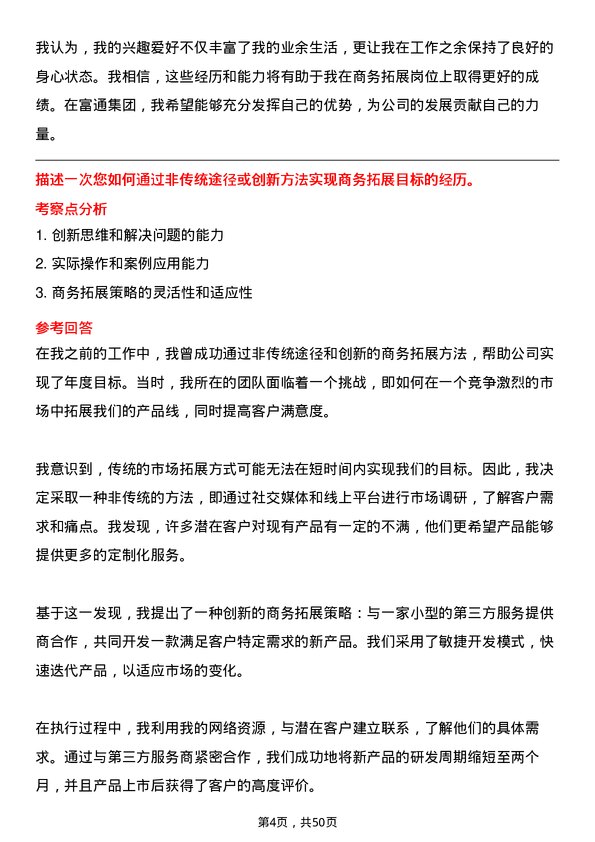 我认为，我的兴趣爱好不仅丰富了我的业余生活，更让我在工作之余保持了良好的身心状态。我相信，这些经历和能力将有助于我在商务拓展岗位上取得更好的成绩。在富通集团，我希望能够充分发挥自己的优势，为公司的发展贡献自己的力量。

描述一次您如何通过非传统途径或创新方法实现商务拓展目标的经历。

考察点分析

1. 创新思维和解决问题的能力

2. 实际操作和案例应用能力

3. 商务拓展策略的灵活性和适应性

参考回答

在我之前的工作中，我曾成功通过非传统途径和创新的商务拓展方法，帮助公司实现了年度目标。当时，我所在的团队面临着一个挑战，即如何在一个竞争激烈的市场中拓展我们的产品线，同时提高客户满意度。

我意识到，传统的市场拓展方式可能无法在短时间内实现我们的目标。因此，我决定采取一种非传统的方法，即通过社交媒体和线上平台进行市场调研，了解客户需求和痛点。我发现，许多潜在客户对现有产品有一定的不满，他们更希望产品能够提供更多的定制化服务。

基于这一发现，我提出了一种创新的商务拓展策略：与一家小型的第三方服务提供商合作，共同开发一款满足客户特定需求的新产品。我们采用了敏捷开发模式，快速迭代产品，以适应市场的变化。

在执行过程中，我利用我的网络资源，与潜在客户建立联系，了解他们的具体需求。通过与第三方服务商紧密合作，我们成功地将新产品的研发周期缩短至两个月，并且产品上市后获得了客户的高度评价。

第4页，共50页